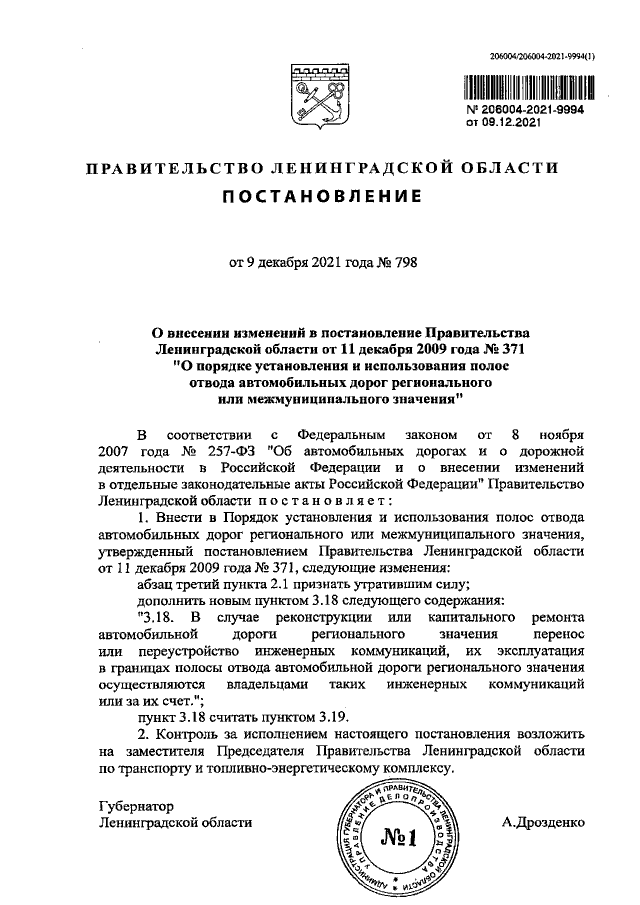 206004/206004-2021-9994(1)

№ 206004-2021-9994
от 09.12.2021

ПРАВИТЕЛЬСТВО ЛЕНИНГРАДСКОЙ ОБЛАСТИ

ПОСТАНОВЛЕНИЕ

от 9 декабря 2021 года № 798

О внесении изменений в постановление Правительства Ленинградской области от 11 декабря 2009 года № 371 "О порядке установления и использования полос отвода автомобильных дорог регионального или межмуниципального значения"

В соответствии с Федеральным законом от 8 ноября 2007 года № 257-ФЗ "Об автомобильных дорогах и о дорожной деятельности в Российской Федерации и о внесении изменений в отдельные законодательные акты Российской Федерации" Правительство Ленинградской области постановляет:

1. Внести в Порядок установления и использования полос отвода автомобильных дорог регионального или межмуниципального значения, утвержденный постановлением Правительства Ленинградской области от 11 декабря 2009 года № 371, следующие изменения:

абзац третий пункта 2.1 признать утратившим силу;

дополнить новым пунктом 3.18 следующего содержания:

"3.18. В случае реконструкции или капитального ремонта автомобильной дороги регионального значения перенос или переустройство инженерных коммуникаций, их эксплуатация в границах полосы отвода автомобильной дороги регионального значения осуществляются владельцами таких инженерных коммуникаций или за их счет.";

пункт 3.18 считать пунктом 3.19.

2. Контроль за исполнением настоящего постановления возложить на заместителя Председателя Правительства Ленинградской области по транспорту и топливно-энергетическому комплексу.

Губернатор
Ленинградской области

АДМИНИСТРАЦИЯ ГУБЕРНАТОРА И ПРАВИТЕЛЬСТВА ЛЕНИНГРАДСКОЙ ОБЛАСТИ УПРАВЛЕНИЕ ДЕЛОПРОИЗВОДСТВА
№1

А.Дрозденко